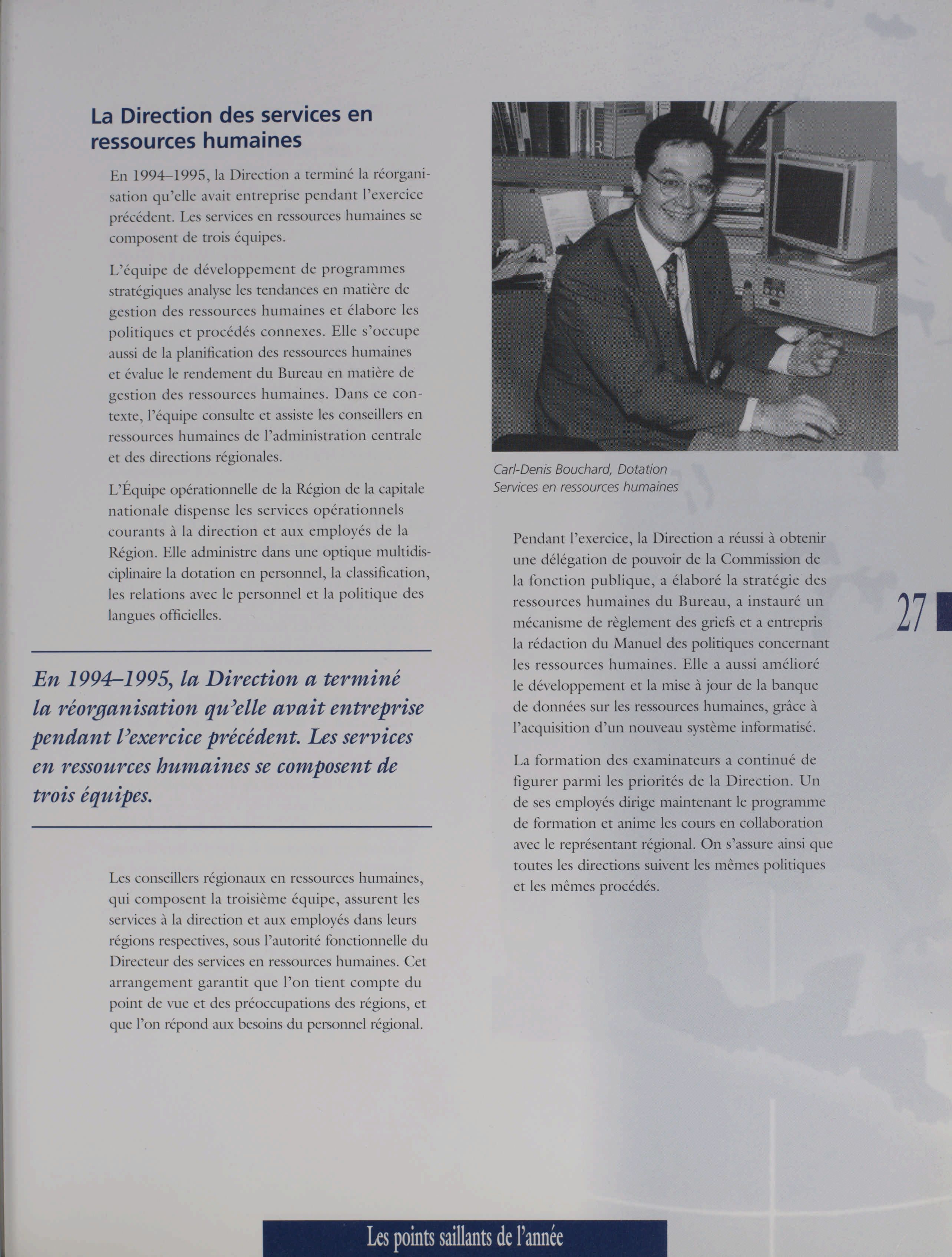 La Direction des services en ressources humaines

En 1994–1995, la Direction a terminé la réorganisation qu'elle avait entreprise pendant l'exercice précédent. Les services en ressources humaines se composent de trois équipes.

L'équipe de développement de programmes stratégiques analyse les tendances en matière de gestion des ressources humaines et élabore les politiques et procédés connexes. Elle s'occupe aussi de la planification des ressources humaines et évalue le rendement du Bureau en matière de gestion des ressources humaines. Dans ce contexte, l'équipe consulte et assiste les conseillers en ressources humaines de l'administration centrale et des directions régionales.

L'Équipe opérationnelle de la Région de la capitale nationale dispense les services opérationnels courants à la direction et aux employés de la Région. Elle administre dans une optique multidisciplinaire la dotation en personnel, la classification, les relations avec le personnel et la politique des langues officielles.

En 1994–1995, la Direction a terminé la réorganisation qu'elle avait entreprise pendant l'exercice précédent. Les services en ressources humaines se composent de trois équipes.

Les conseillers régionaux en ressources humaines, qui composent la troisième équipe, assurent les services à la direction et aux employés dans leurs régions respectives, sous l'autorité fonctionnelle du Directeur des services en ressources humaines. Cet arrangement garantit que l'on tient compte du point de vue et des préoccupations des régions, et que l'on répond aux besoins du personnel régional.

Carl-Denis Bouchard, Dotation
Services en ressources humaines

Pendant l'exercice, la Direction a réussi à obtenir une délégation de pouvoir de la Commission de la fonction publique, a élaboré la stratégie des ressources humaines du Bureau, a instauré un mécanisme de règlement des griefs et a entrepris la rédaction du Manuel des politiques concernant les ressources humaines. Elle a aussi amélioré le développement et la mise à jour de la banque de données sur les ressources humaines, grâce à l'acquisition d'un nouveau système informatisé.

La formation des examinateurs a continué de figurer parmi les priorités de la Direction. Un de ses employés dirige maintenant le programme de formation et anime les cours en collaboration avec le représentant régional. On s'assure ainsi que toutes les directions suivent les mêmes politiques et les mêmes procédés.

27

Les points saillants de l'année